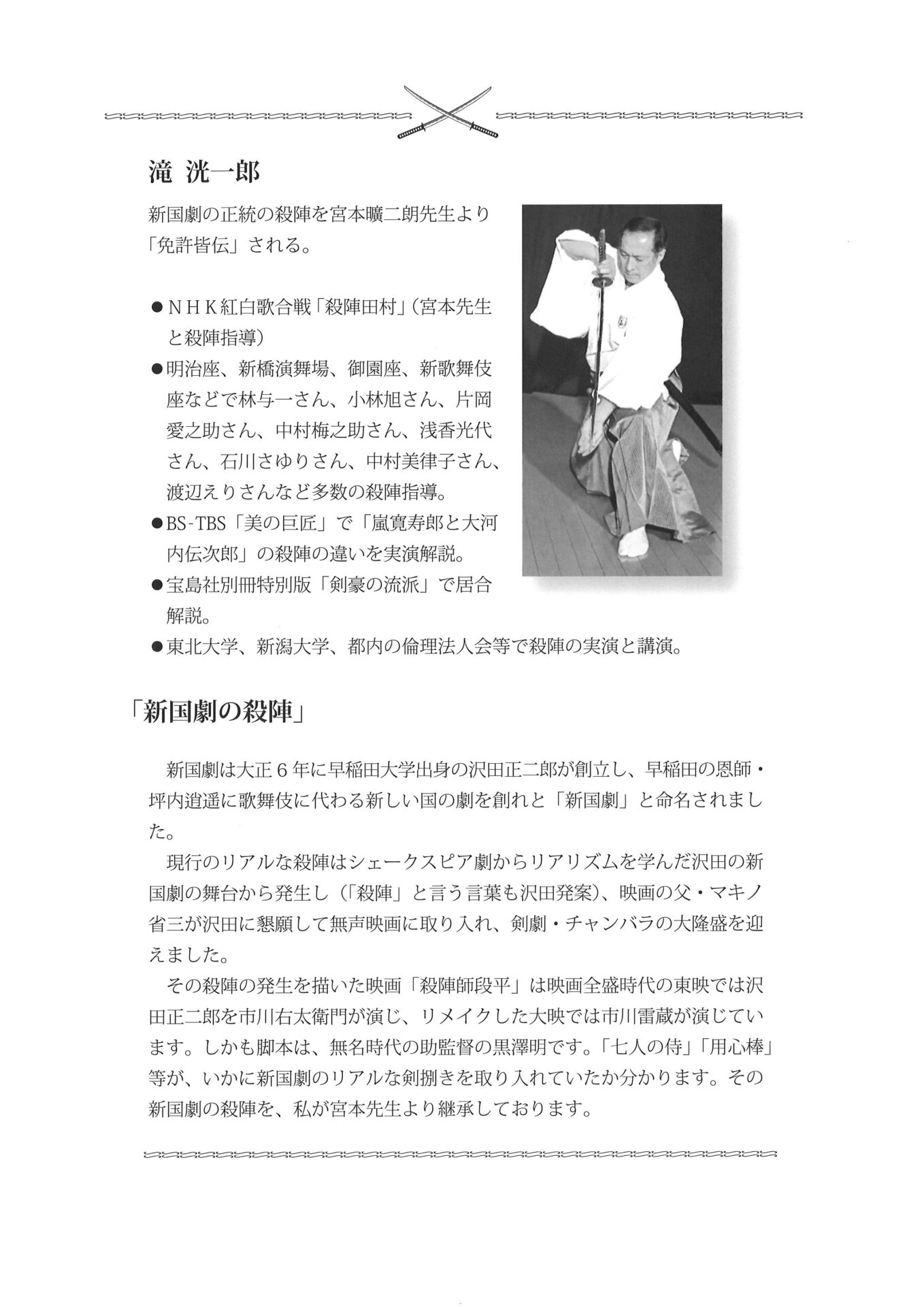 滝 洸一郎

新国劇の正統の殺陣を宮本曠二朗先生より「免許皆伝」される。

●ＮＨＫ紅白歌合戦「殺陣田村」（宮本先生と殺陣指導）
●明治座、新橋演舞場、御園座、新歌舞伎座などで林与一さん、小林旭さん、片岡愛之助さん、中村梅之助さん、浅香光代さん、石川さゆりさん、中村美律子さん、渡辺えりさんなど多数の殺陣指導。
●BS-TBS「美の巨匠」で「嵐寛寿郎と大河内伝次郎」の殺陣の違いを実演解説。
●宝島社別冊特別版「剣豪の流派」で居合解説。
●東北大学、新潟大学、都内の倫理法人会等で殺陣の実演と講演。

「新国劇の殺陣」

新国劇は大正６年に早稲田大学出身の沢田正二郎が創立し、早稲田の恩師・坪内逍遥に歌舞伎に代わる新しい国の劇を創れと「新国劇」と命名されました。

現行のリアルな殺陣はシェークスピア劇からリアリズムを学んだ沢田の新国劇の舞台から発生し（「殺陣」と言う言葉も沢田発案）、映画の父・マキノ省三が沢田に懇願して無声映画に取り入れ、剣劇・チャンバラの大隆盛を迎えました。

その殺陣の発生を描いた映画「殺陣師段平」は映画全盛時代の東映では沢田正二郎を市川右太衛門が演じ、リメイクした大映では市川雷蔵が演じています。しかも脚本は、無名時代の助監督の黒澤明です。「七人の侍」「用心棒」等が、いかに新国劇のリアルな剣捌きを取り入れていたか分かります。その新国劇の殺陣を、私が宮本先生より継承しております。